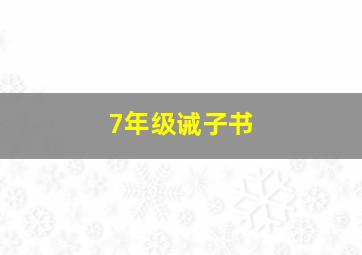 7年级诫子书